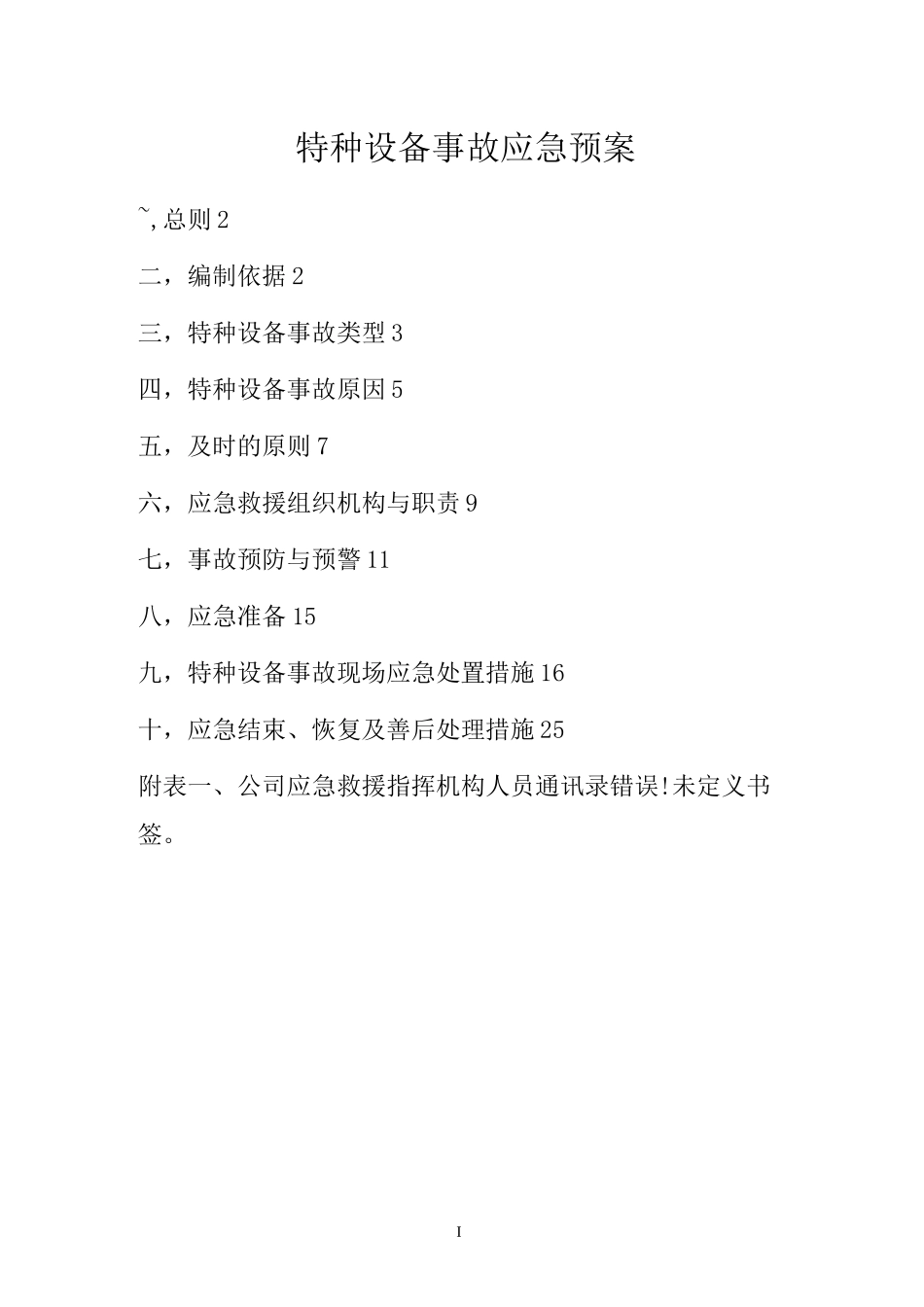 特种设备事故应急预案

~,总则 2

二，编制依据 2

三，特种设备事故类型 3

四，特种设备事故原因 5

五，及时的原则 7

六，应急救援组织机构与职责 9

七，事故预防与预警 11

八，应急准备 15

九，特种设备事故现场应急处置措施 16

十，应急结束、恢复及善后处理措施 25

附表一、公司应急救援指挥机构人员通讯录错误!未定义书签。

I